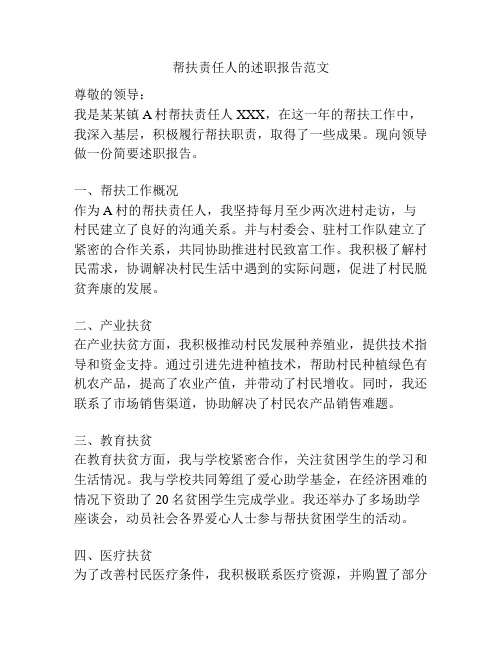 帮扶责任人的述职报告范文

尊敬的领导：
我是某某镇 A 村帮扶责任人 XXX，在这一年的帮扶工作中，我深入基层，积极履行帮扶职责，取得了一些成果。现向领导做一份简要述职报告。

一、帮扶工作概况
作为 A 村的帮扶责任人，我坚持每月至少两次进村走访，与村民建立了良好的沟通关系。并与村委会、驻村工作队建立了紧密的合作关系，共同协助推进村民致富工作。我积极了解村民需求，协调解决村民生活中遇到的实际问题，促进了村民脱贫奔康的发展。

二、产业扶贫
在产业扶贫方面，我积极推动村民发展种养殖业，提供技术指导和资金支持。通过引进先进种植技术，帮助村民种植绿色有机农产品，提高了农业产值，并带动了村民增收。同时，我还联系了市场销售渠道，协助解决了村民农产品销售难题。

三、教育扶贫
在教育扶贫方面，我与学校紧密合作，关注贫困学生的学习和生活情况。我与学校共同筹组了爱心助学基金，在经济困难的情况下资助了 20 名贫困学生完成学业。我还举办了多场助学座谈会，动员社会各界爱心人士参与帮扶贫困学生的活动。

四、医疗扶贫
为了改善村民医疗条件，我积极联系医疗资源，并购置了部分